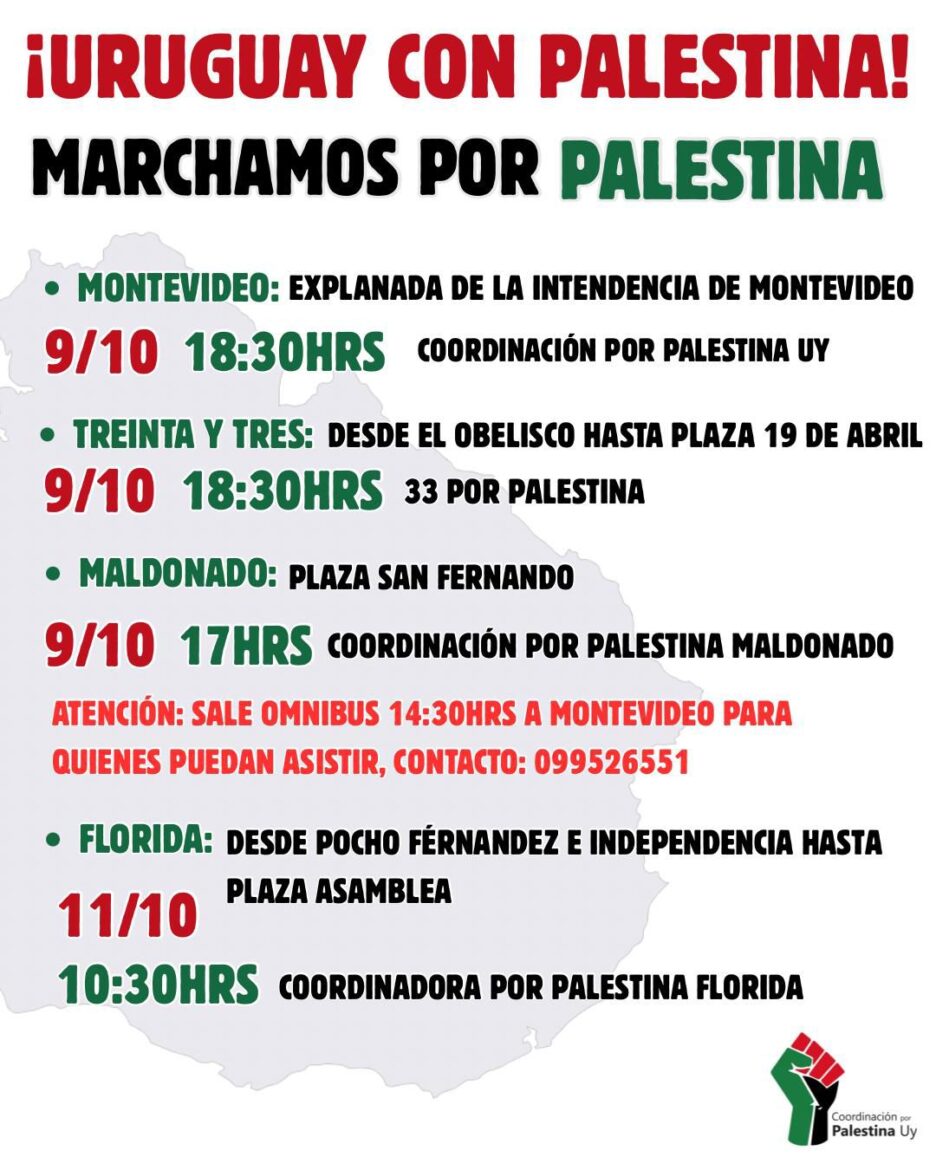 ¡URUGUAY CON PALESTINA!

MARCHAMOS POR PALESTINA

• MONTEVIDEO: EXPLANADA DE LA INTENDENCIA DE MONTEVIDEO
9/10 18:30HRS COORDINACIÓN POR PALESTINA UY

• TREINTA Y TRES: DESDE EL OBELISCO HASTA PLAZA 19 DE ABRIL
9/10 18:30HRS 33 POR PALESTINA

• MALDONADO: PLAZA SAN FERNANDO
9/10 17HRS COORDINACIÓN POR PALESTINA MALDONADO

ATENCIÓN: SALE OMNIBUS 14:30HRS A MONTEVIDEO PARA QUIENES PUEDAN ASISTIR, CONTACTO: 099526551

• FLORIDA: DESDE POCHO FÉRNANDEZ E INDEPENDENCIA HASTA PLAZA ASAMBLEA
11/10
10:30HRS COORDINADORA POR PALESTINA FLORIDA

Coordinación por Palestina Uy